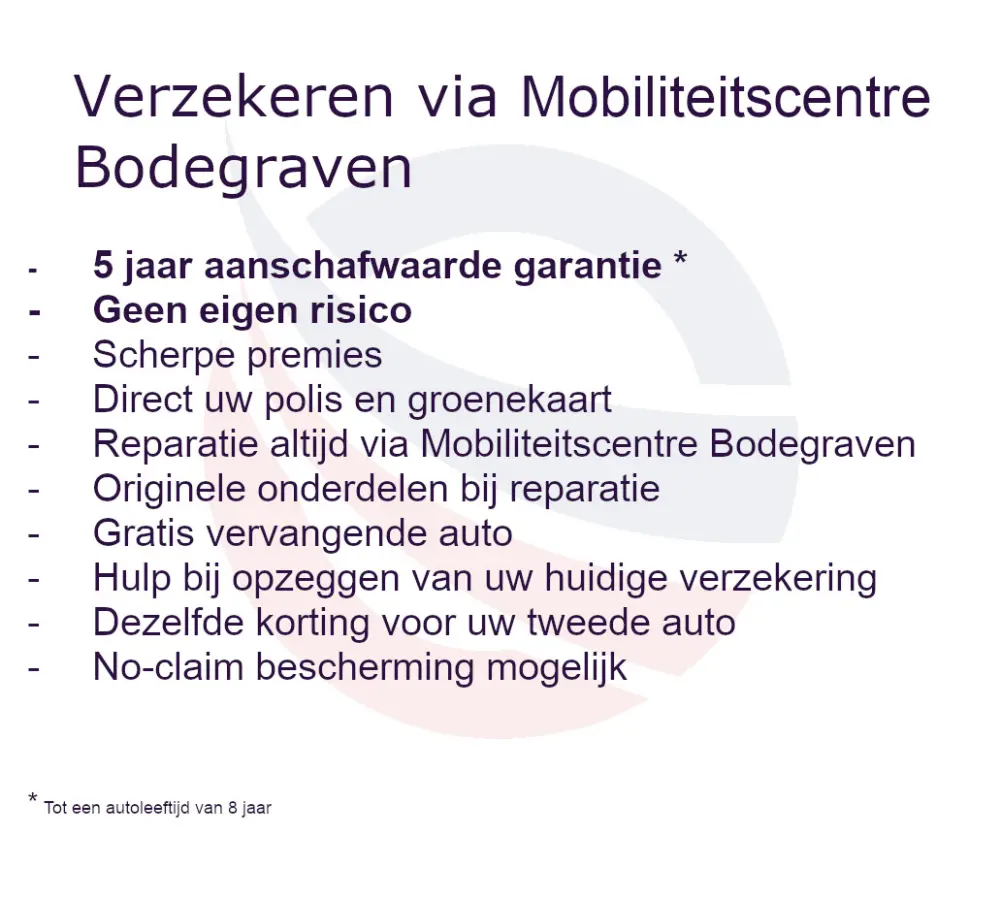 Verzekeren via Mobiliteitscentre Bodegraven

- 5 jaar aanschafwaarde garantie *
- Geen eigen risico
- Scherpe premies
- Direct uw polis en groenekaart
- Reparatie altijd via Mobiliteitscentre Bodegraven
- Originele onderdelen bij reparatie
- Gratis vervangende auto
- Hulp bij opzeggen van uw huidige verzekering
- Dezelfde korting voor uw tweede auto
- No-claim bescherming mogelijk

* Tot een autoleeftijd van 8 jaar